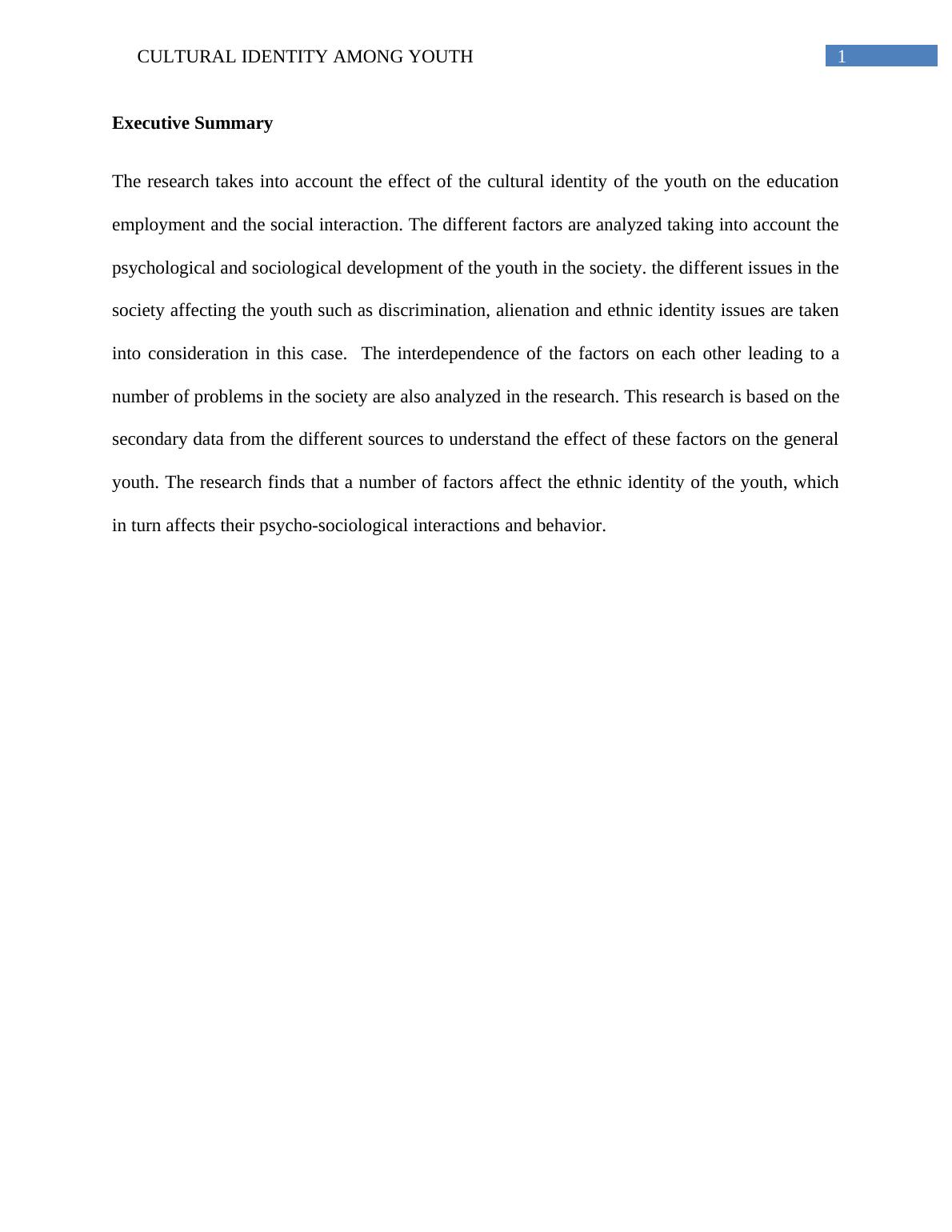 CULTURAL IDENTITY AMONG YOUTH

1

Executive Summary

The research takes into account the effect of the cultural identity of the youth on the education employment and the social interaction. The different factors are analyzed taking into account the psychological and sociological development of the youth in the society. the different issues in the society affecting the youth such as discrimination, alienation and ethnic identity issues are taken into consideration in this case. The interdependence of the factors on each other leading to a number of problems in the society are also analyzed in the research. This research is based on the secondary data from the different sources to understand the effect of these factors on the general youth. The research finds that a number of factors affect the ethnic identity of the youth, which in turn affects their psycho-sociological interactions and behavior.